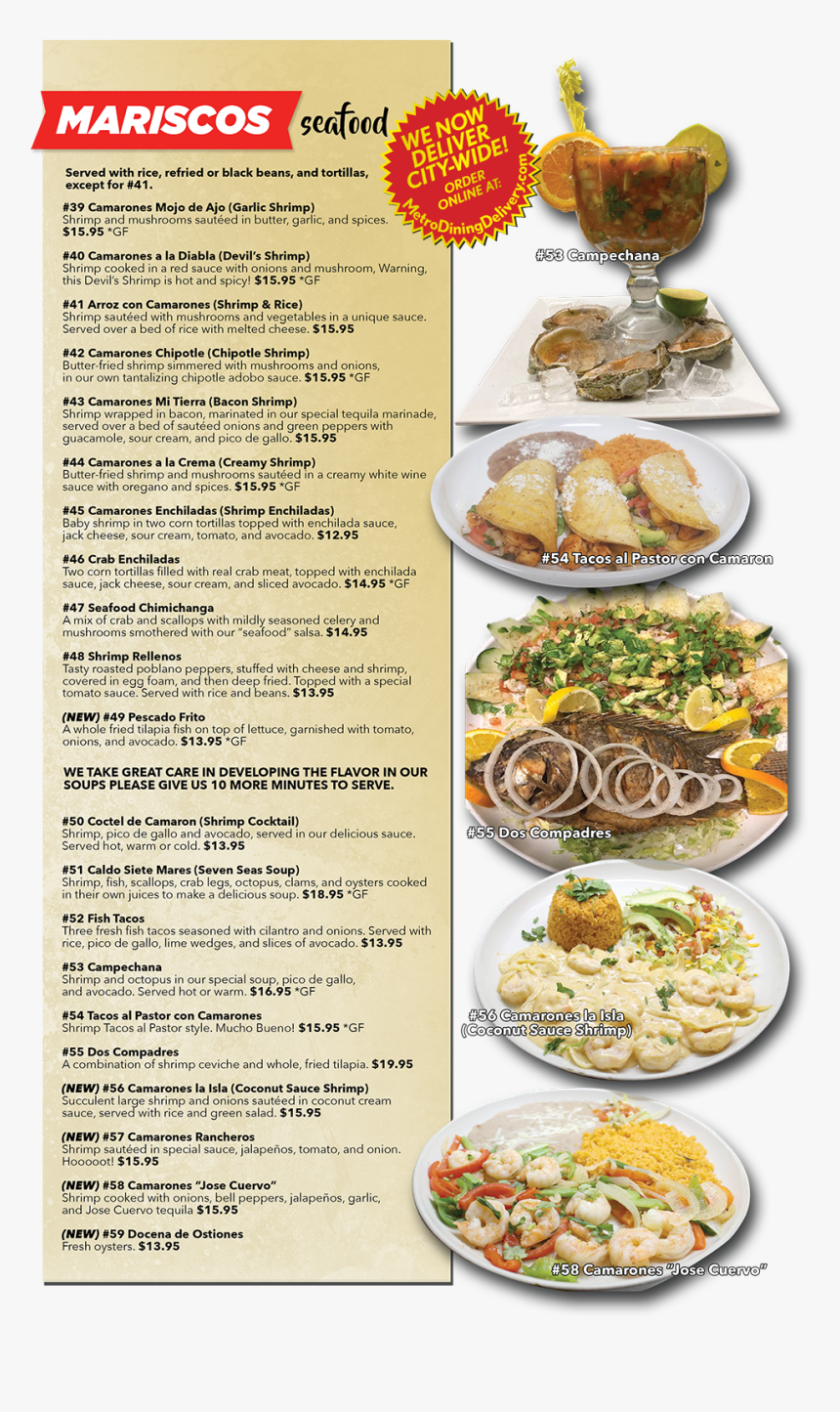 MARISCOS seafood

WE NOW DELIVER CITY-WIDE! ORDER ONLINE AT: MetroDiningDelivery.com

Served with rice, refried or black beans, and tortillas, except for #41.

#39 Camarones Mojo de Ajo (Garlic Shrimp)
Shrimp and mushrooms sautéed in butter, garlic, and spices. $15.95 *GF

#40 Camarones a la Diabla (Devil's Shrimp)
Shrimp cooked in a red sauce with onions and mushroom, Warning, this Devil's Shrimp is hot and spicy! $15.95 *GF

#41 Arroz con Camarones (Shrimp & Rice)
Shrimp sautéed with mushrooms and vegetables in a unique sauce. Served over a bed of rice with melted cheese. $15.95

#42 Camarones Chipotle (Chipotle Shrimp)
Butter-fried shrimp simmered with mushrooms and onions, in our own tantalizing chipotle adobo sauce. $15.95 *GF

#43 Camarones Mi Tierra (Bacon Shrimp)
Shrimp wrapped in bacon, marinated in our special tequila marinade, served over a bed of sautéed onions and green peppers with guacamole, sour cream, and pico de gallo. $15.95

#44 Camarones a la Crema (Creamy Shrimp)
Butter-fried shrimp and mushrooms sautéed in a creamy white wine sauce with oregano and spices. $15.95 *GF

#45 Camarones Enchiladas (Shrimp Enchiladas)
Baby shrimp in two corn tortillas topped with enchilada sauce, jack cheese, sour cream, tomato, and avocado. $12.95

#46 Crab Enchiladas
Two corn tortillas filled with real crab meat, topped with enchilada sauce, jack cheese, sour cream, and sliced avocado. $14.95 *GF

#47 Seafood Chimichanga
A mix of crab and scallops with mildly seasoned celery and mushrooms smothered with our "seafood" salsa. $14.95

#48 Shrimp Rellenos
Tasty roasted poblano peppers, stuffed with cheese and shrimp, covered in egg foam, and then deep fried. Topped with a special tomato sauce. Served with rice and beans. $13.95

(NEW) #49 Pescado Frito
A whole fried tilapia fish on top of lettuce, garnished with tomato, onions, and avocado. $13.95 *GF

WE TAKE GREAT CARE IN DEVELOPING THE FLAVOR IN OUR SOUPS PLEASE GIVE US 10 MORE MINUTES TO SERVE.

#50 Coctel de Camaron (Shrimp Cocktail)
Shrimp, pico de gallo and avocado, served in our delicious sauce. Served hot, warm or cold. $13.95

#51 Caldo Siete Mares (Seven Seas Soup)
Shrimp, fish, scallops, crab legs, octopus, clams, and oysters cooked in their own juices to make a delicious soup. $18.95 *GF

#52 Fish Tacos
Three fresh fish tacos seasoned with cilantro and onions. Served with rice, pico de gallo, lime wedges, and slices of avocado. $13.95

#53 Campechana
Shrimp and octopus in our special soup, pico de gallo, and avocado. Served hot or warm. $16.95 *GF

#54 Tacos al Pastor con Camarones
Shrimp Tacos al Pastor style. Mucho Bueno! $15.95 *GF

#55 Dos Compadres
A combination of shrimp ceviche and whole, fried tilapia. $19.95

(NEW) #56 Camarones la Isla (Coconut Sauce Shrimp)
Succulent large shrimp and onions sautéed in coconut cream sauce, served with rice and green salad. $15.95

(NEW) #57 Camarones Rancheros
Shrimp sautéed in special sauce, jalapeños, tomato, and onion. Hooooot! $15.95

(NEW) #58 Camarones "Jose Cuervo"
Shrimp cooked with onions, bell peppers, jalapeños, garlic, and Jose Cuervo tequila $15.95

(NEW) #59 Docena de Ostiones
Fresh oysters. $13.95

#53 Campechana

#54 Tacos al Pastor con Camaron

#55 Dos Compadres

#56 Camarones la Isla (Coconut Sauce Shrimp)

#58 Camarones "Jose Cuervo"